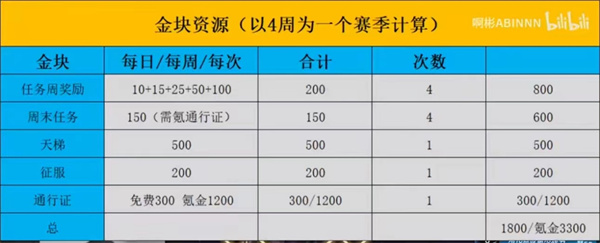 金块资源（以4周为一个赛季计算）

啊彬ABINNN bilibili

| 金块 | 每日/每周/每次 | 合计 | 次数 | |
|---|---|---|---|---|
| 任务周奖励 | 10+15+25+50+100 | 200 | 4 | 800 |
| 周末任务 | 150（需氪通行证） | 150 | 4 | 600 |
| 天梯 | 500 | 500 | 1 | 500 |
| 征服 | 200 | 200 | 1 | 200 |
| 通行证 | 免费300 氪金1200 | 300/1200 | 1 | 300/1200 |
| 总 | | | | 1800/氪金3300 |